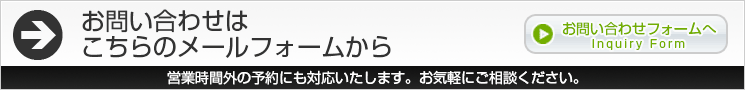 お問い合わせは
こちらのメールフォームから

お問い合わせフォームへ
Inquiry Form

営業時間外の予約にも対応いたします。お気軽にご相談ください。